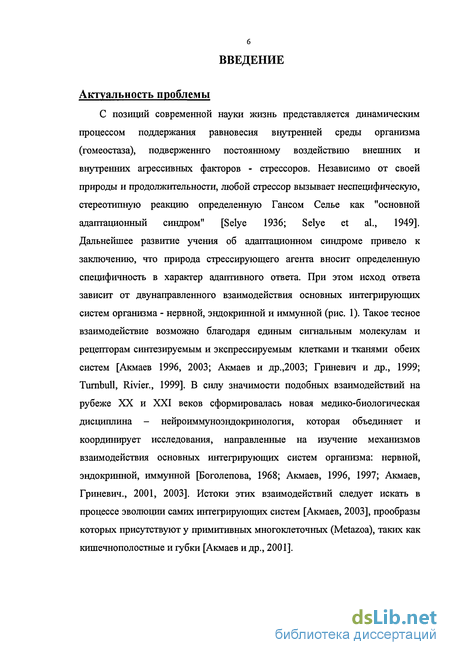 6

ВВЕДЕНИЕ

Актуальность проблемы

С позиций современной науки жизнь представляется динамическим процессом поддержания равновесия внутренней среды организма (гомеостаза), подверженнго постоянному воздействию внешних и внутренних агрессивных факторов - стрессоров. Независимо от своей природы и продолжительности, любой стрессор вызывает неспецифическую, стереотипную реакцию определенную Гансом Селье как "основной адаптационный синдром" [Selye 1936; Selye et al., 1949]. Дальнейшее развитие учения об адаптационном синдроме привело к заключению, что природа стрессирующего агента вносит определенную специфичность в характер адаптивного ответа. При этом исход ответа зависит от двунаправленного взаимодействия основных интегрирующих систем организма - нервной, эндокринной и иммунной (рис. 1). Такое тесное взаимодействие возможно благодаря единым сигнальным молекулам и рецепторам синтезируемым и экспрессируемым клетками и тканями обеих систем [Акмаев 1996, 2003; Акмаев и др.,2003; Гриневич и др., 1999; Turnbull, Rivier., 1999]. В силу значимости подобных взаимодействий на рубеже XX и XXI веков сформировалась новая медико-биологическая дисциплина – нейроиммуноэндокринология, которая объединяет и координирует исследования, направленные на изучение механизмов взаимодействия основных интегрирующих систем организма: нервной, эндокринной, иммунной [Боголепова, 1968; Акмаев, 1996, 1997; Акмаев, Гриневич., 2001, 2003]. Истоки этих взаимодействий следует искать в процессе эволюции самих интегрирующих систем [Акмаев, 2003], прообразы которых присутствуют у примитивных многоклеточных (Metazoa), таких как кишечнополостные и губки [Акмаев и др., 2001].

dsLib.net
библиотека диссертаций